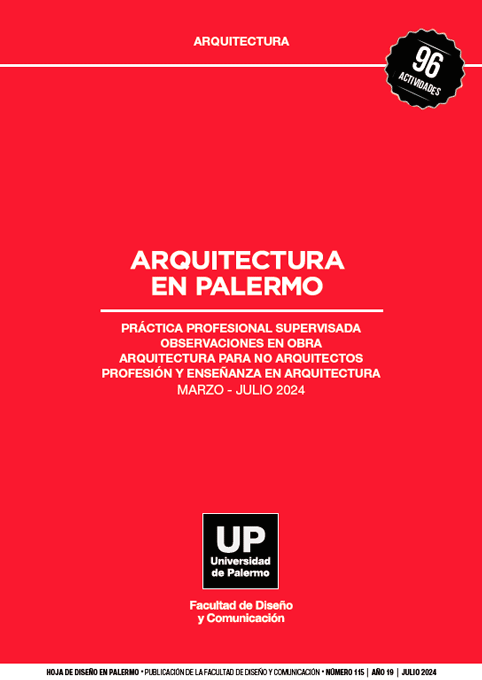 ARQUITECTURA

96
ACTIVIDADES

ARQUITECTURA EN PALERMO

PRÁCTICA PROFESIONAL SUPERVISADA
OBSERVACIONES EN OBRA
ARQUITECTURA PARA NO ARQUITECTOS
PROFESIÓN Y ENSEÑANZA EN ARQUITECTURA
MARZO - JULIO 2024

UP
Universidad de Palermo

Facultad de Diseño y Comunicación

HOJA DE DISEÑO EN PALERMO • PUBLICACIÓN DE LA FACULTAD DE DISEÑO Y COMUNICACIÓN • NÚMERO 115 | AÑO 19 | JULIO 2024